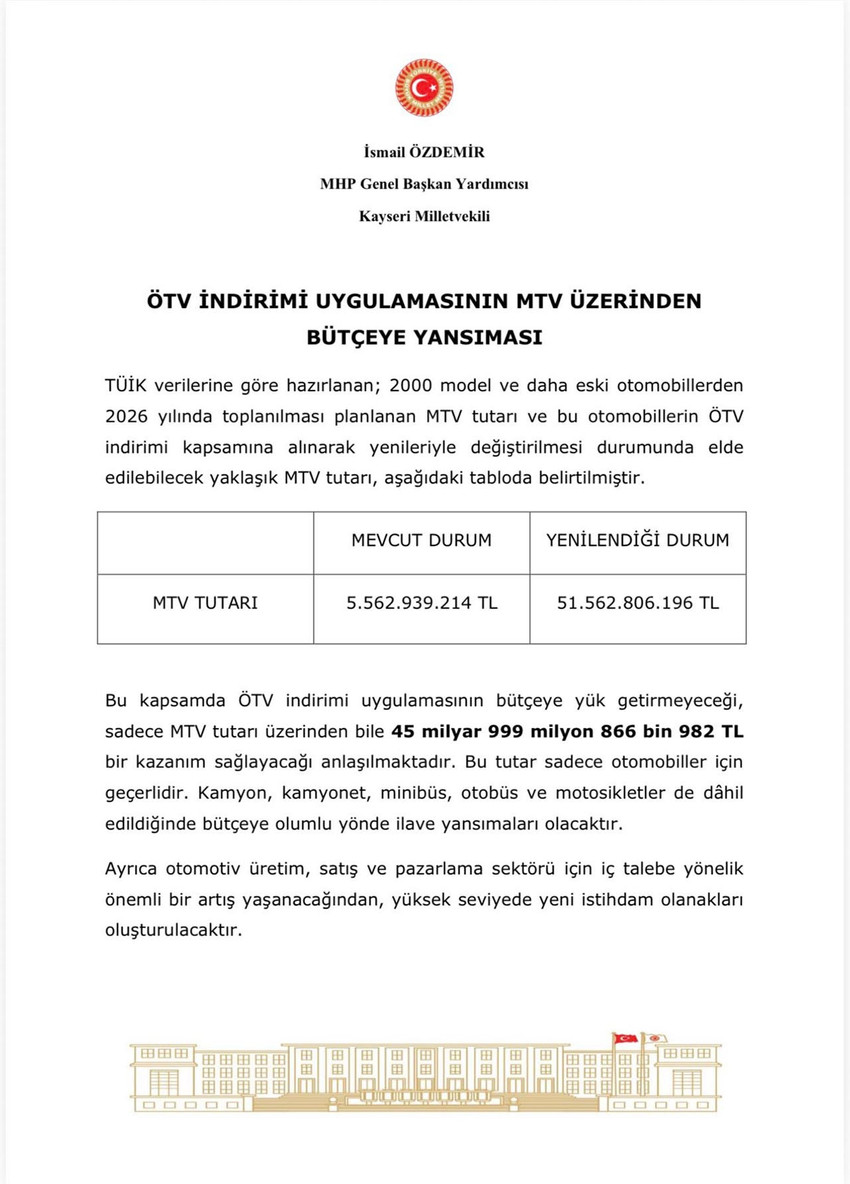 İsmail ÖZDEMİR
MHP Genel Başkan Yardımcısı
Kayseri Milletvekili

ÖTV İNDİRİMİ UYGULAMASININ MTV ÜZERİNDEN BÜTÇEYE YANSIMASI

TÜİK verilerine göre hazırlanan; 2000 model ve daha eski otomobillerden 2026 yılında toplanılması planlanan MTV tutarı ve bu otomobillerin ÖTV indirimi kapsamına alınarak yenileriyle değiştirilmesi durumunda elde edilebilecek yaklaşık MTV tutarı, aşağıdaki tabloda belirtilmiştir.

| | MEVCUT DURUM | YENİLENDİĞİ DURUM |
|---|---|---|
| MTV TUTARI | 5.562.939.214 TL | 51.562.806.196 TL |

Bu kapsamda ÖTV indirimi uygulamasının bütçeye yük getirmeyeceği, sadece MTV tutarı üzerinden bile 45 milyar 999 milyon 866 bin 982 TL bir kazanım sağlayacağı anlaşılmaktadır. Bu tutar sadece otomobiller için geçerlidir. Kamyon, kamyonet, minibüs, otobüs ve motosikletler de dâhil edildiğinde bütçeye olumlu yönde ilave yansımaları olacaktır.

Ayrıca otomotiv üretim, satış ve pazarlama sektörü için iç talebe yönelik önemli bir artış yaşanacağından, yüksek seviyede yeni istihdam olanakları oluşturulacaktır.